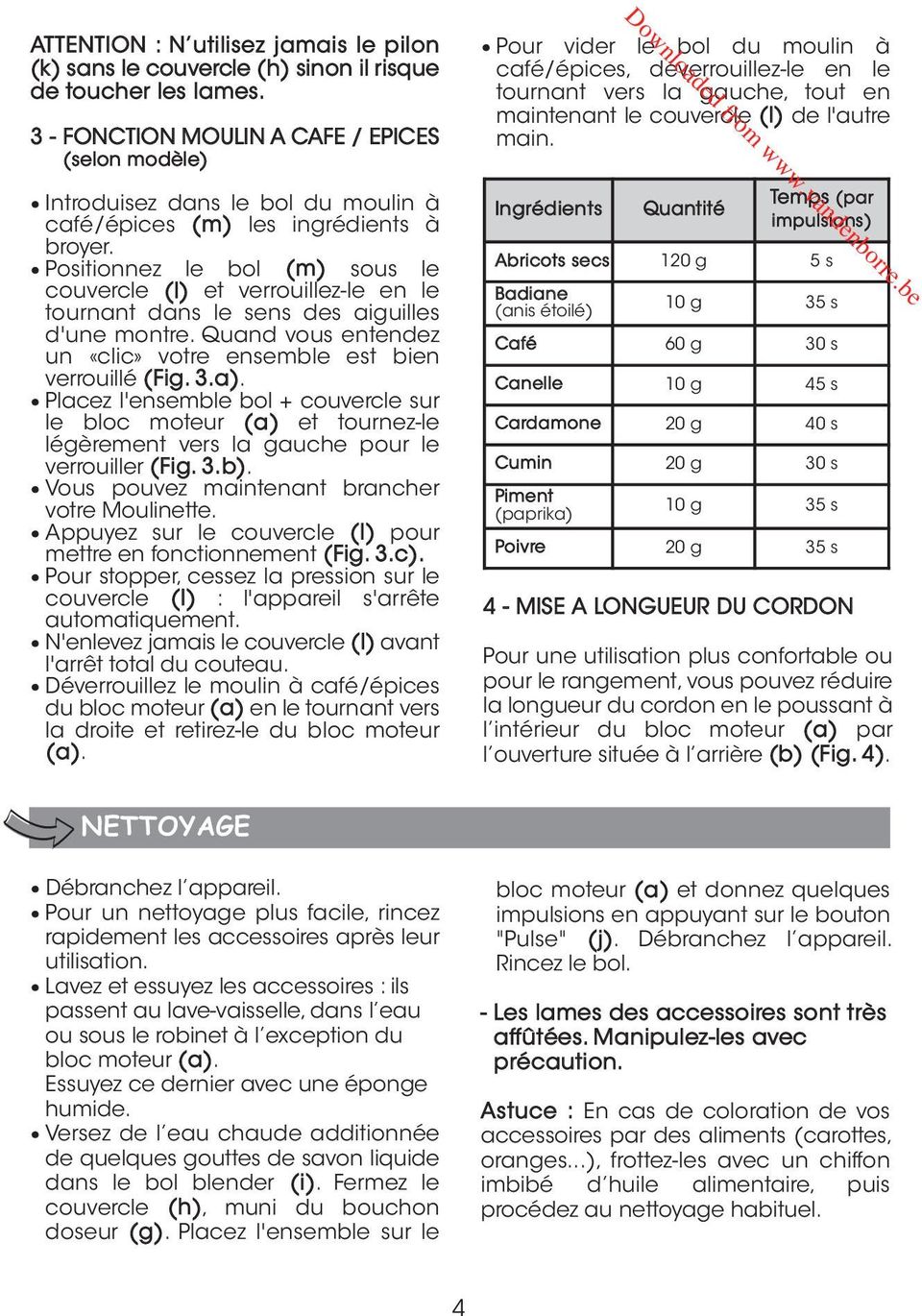 ATTENTION : N'utilisez jamais le pilon (k) sans le couvercle (h) sinon il risque de toucher les lames.

3 - FONCTION MOULIN A CAFE / EPICES (selon modèle)

• Introduisez dans le bol du moulin à café/épices (m) les ingrédients à broyer.
• Positionnez le bol (m) sous le couvercle (l) et verrouillez-le en le tournant dans le sens des aiguilles d'une montre. Quand vous entendez un «clic» votre ensemble est bien verrouillé (Fig. 3.a).
• Placez l'ensemble bol + couvercle sur le bloc moteur (a) et tournez-le légèrement vers la gauche pour le verrouiller (Fig. 3.b).
• Vous pouvez maintenant brancher votre Moulinette.
• Appuyez sur le couvercle (l) pour mettre en fonctionnement (Fig. 3.c).
• Pour stopper, cessez la pression sur le couvercle (l) : l'appareil s'arrête automatiquement.
• N'enlevez jamais le couvercle (l) avant l'arrêt total du couteau.
• Déverrouillez le moulin à café/épices du bloc moteur (a) en le tournant vers la droite et retirez-le du bloc moteur (a).

• Pour vider le bol du moulin à café/épices, déverrouillez-le en le tournant vers la gauche, tout en maintenant le couvercle (l) de l'autre main.

Downloaded from www.vandenborre.be

| Ingrédients | Quantité | Temps (par impulsions) |
|---|---|---|
| Abricots secs | 120 g | 5 s |
| Badiane (anis étoilé) | 10 g | 35 s |
| Café | 60 g | 30 s |
| Canelle | 10 g | 45 s |
| Cardamone | 20 g | 40 s |
| Cumin | 20 g | 30 s |
| Piment (paprika) | 10 g | 35 s |
| Poivre | 20 g | 35 s |

4 - MISE A LONGUEUR DU CORDON

Pour une utilisation plus confortable ou pour le rangement, vous pouvez réduire la longueur du cordon en le poussant à l'intérieur du bloc moteur (a) par l'ouverture située à l'arrière (b) (Fig. 4).

NETTOYAGE

• Débranchez l'appareil.
• Pour un nettoyage plus facile, rincez rapidement les accessoires après leur utilisation.
• Lavez et essuyez les accessoires : ils passent au lave-vaisselle, dans l'eau ou sous le robinet à l'exception du bloc moteur (a).
Essuyez ce dernier avec une éponge humide.
• Versez de l'eau chaude additionnée de quelques gouttes de savon liquide dans le bol blender (i). Fermez le couvercle (h), muni du bouchon doseur (g). Placez l'ensemble sur le bloc moteur (a) et donnez quelques impulsions en appuyant sur le bouton "Pulse" (j). Débranchez l'appareil. Rincez le bol.

- Les lames des accessoires sont très affûtées. Manipulez-les avec précaution.

Astuce : En cas de coloration de vos accessoires par des aliments (carottes, oranges...), frottez-les avec un chiffon imbibé d'huile alimentaire, puis procédez au nettoyage habituel.

4